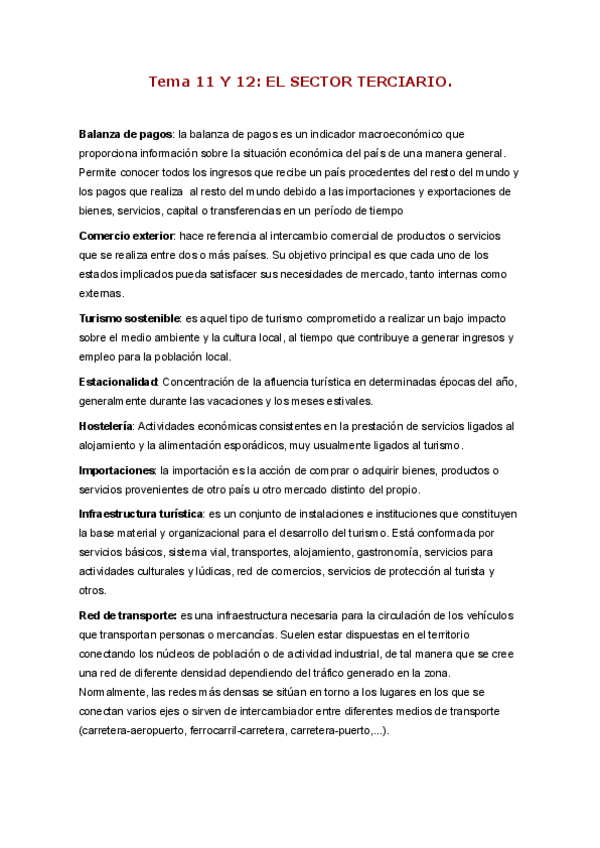 Tema 11 Y 12: EL SECTOR TERCIARIO.

Balanza de pagos: la balanza de pagos es un indicador macroeconómico que proporciona información sobre la situación económica del país de una manera general. Permite conocer todos los ingresos que recibe un país procedentes del resto del mundo y los pagos que realiza al resto del mundo debido a las importaciones y exportaciones de bienes, servicios, capital o transferencias en un período de tiempo

Comercio exterior: hace referencia al intercambio comercial de productos o servicios que se realiza entre dos o más países. Su objetivo principal es que cada uno de los estados implicados pueda satisfacer sus necesidades de mercado, tanto internas como externas.

Turismo sostenible: es aquel tipo de turismo comprometido a realizar un bajo impacto sobre el medio ambiente y la cultura local, al tiempo que contribuye a generar ingresos y empleo para la población local.

Estacionalidad: Concentración de la afluencia turística en determinadas épocas del año, generalmente durante las vacaciones y los meses estivales.

Hostelería: Actividades económicas consistentes en la prestación de servicios ligados al alojamiento y la alimentación esporádicos, muy usualmente ligados al turismo.

Importaciones: la importación es la acción de comprar o adquirir bienes, productos o servicios provenientes de otro país u otro mercado distinto del propio.

Infraestructura turística: es un conjunto de instalaciones e instituciones que constituyen la base material y organizacional para el desarrollo del turismo. Está conformada por servicios básicos, sistema vial, transportes, alojamiento, gastronomía, servicios para actividades culturales y lúdicas, red de comercios, servicios de protección al turista y otros.

Red de transporte: es una infraestructura necesaria para la circulación de los vehículos que transportan personas o mercancías. Suelen estar dispuestas en el territorio conectando los núcleos de población o de actividad industrial, de tal manera que se cree una red de diferente densidad dependiendo del tráfico generado en la zona.
Normalmente, las redes más densas se sitúan en torno a los lugares en los que se conectan varios ejes o sirven de intercambiador entre diferentes medios de transporte (carretera-aeropuerto, ferrocarril-carretera, carretera-puerto,...).